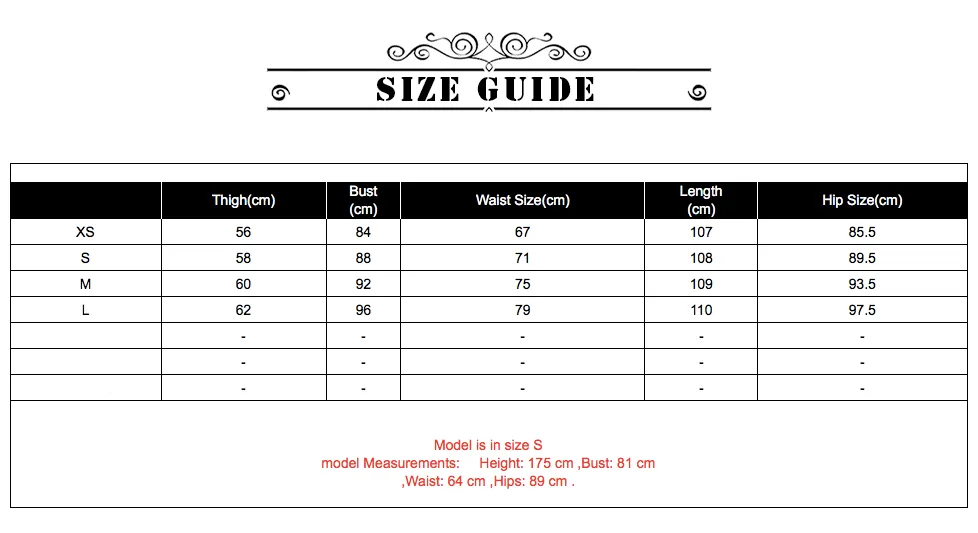 SIZE GUIDE

| | Thigh(cm) | Bust (cm) | Waist Size(cm) | Length (cm) | Hip Size(cm) |
|---|---|---|---|---|---|
| XS | 56 | 84 | 67 | 107 | 85.5 |
| S | 58 | 88 | 71 | 108 | 89.5 |
| M | 60 | 92 | 75 | 109 | 93.5 |
| L | 62 | 96 | 79 | 110 | 97.5 |
| | - | - | - | - | - |
| | - | - | - | - | - |
| | - | - | - | - | - |

Model is in size S
model Measurements: Height: 175 cm ,Bust: 81 cm ,Waist: 64 cm ,Hips: 89 cm .